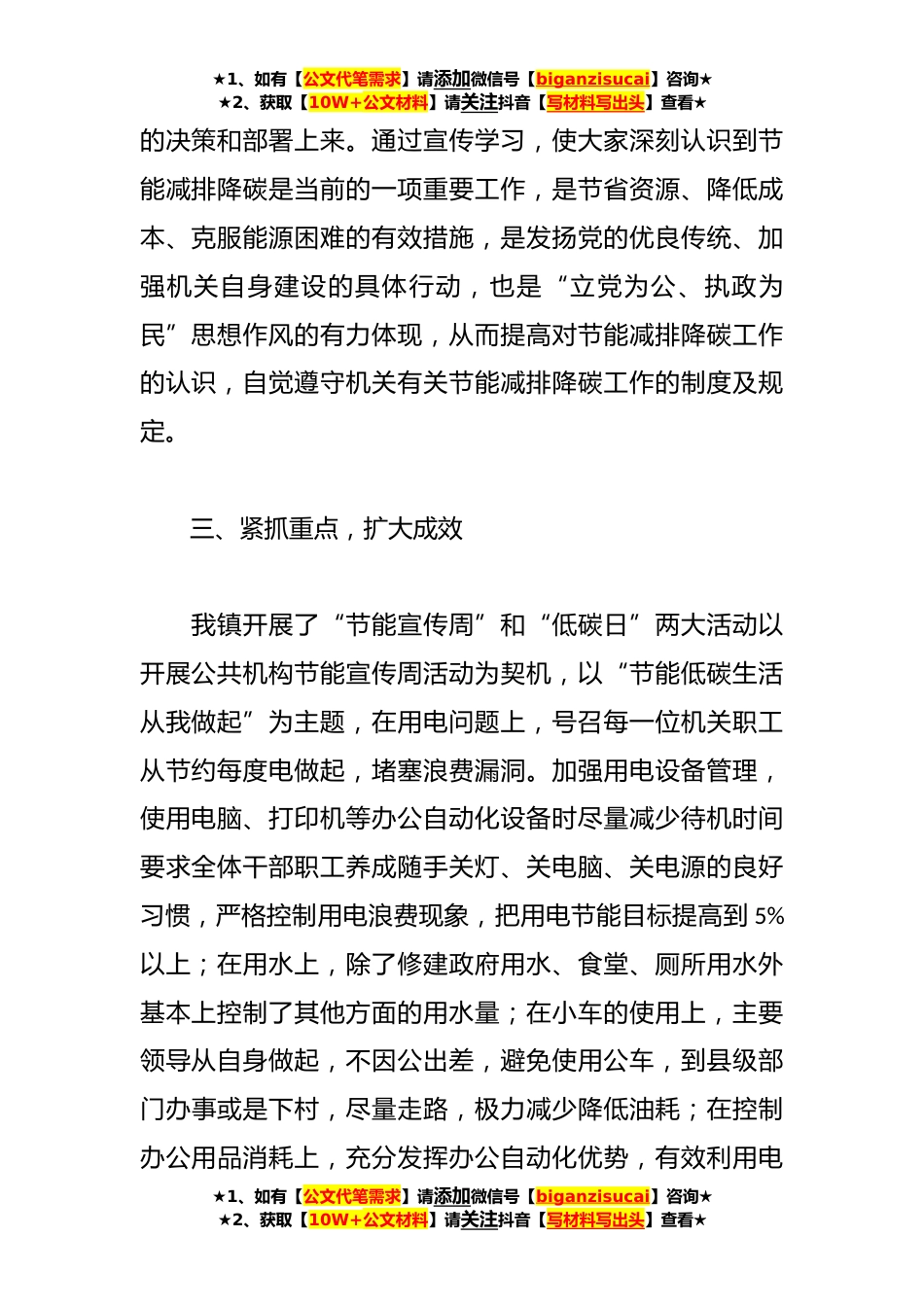 ★1、如有【公文代笔需求】请添加微信号【biganzisucai】咨询★
★2、获取【10W+公文材料】请关注抖音【写材料写出头】查看★

的决策和部署上来。通过宣传学习，使大家深刻认识到节能减排降碳是当前的一项重要工作，是节省资源、降低成本、克服能源困难的有效措施，是发扬党的优良传统、加强机关自身建设的具体行动，也是“立党为公、执政为民”思想作风的有力体现，从而提高对节能减排降碳工作的认识，自觉遵守机关有关节能减排降碳工作的制度及规定。

三、紧抓重点，扩大成效

我镇开展了“节能宣传周”和“低碳日”两大活动以开展公共机构节能宣传周活动为契机，以“节能低碳生活从我做起”为主题，在用电问题上，号召每一位机关职工从节约每度电做起，堵塞浪费漏洞。加强用电设备管理，使用电脑、打印机等办公自动化设备时尽量减少待机时间要求全体干部职工养成随手关灯、关电脑、关电源的良好习惯，严格控制用电浪费现象，把用电节能目标提高到 5%以上；在用水上，除了修建政府用水、食堂、厕所用水外基本上控制了其他方面的用水量；在小车的使用上，主要领导从自身做起，不因公出差，避免使用公车，到县级部门办事或是下村，尽量走路，极力减少降低油耗；在控制办公用品消耗上，充分发挥办公自动化优势，有效利用电

★1、如有【公文代笔需求】请添加微信号【biganzisucai】咨询★
★2、获取【10W+公文材料】请关注抖音【写材料写出头】查看★